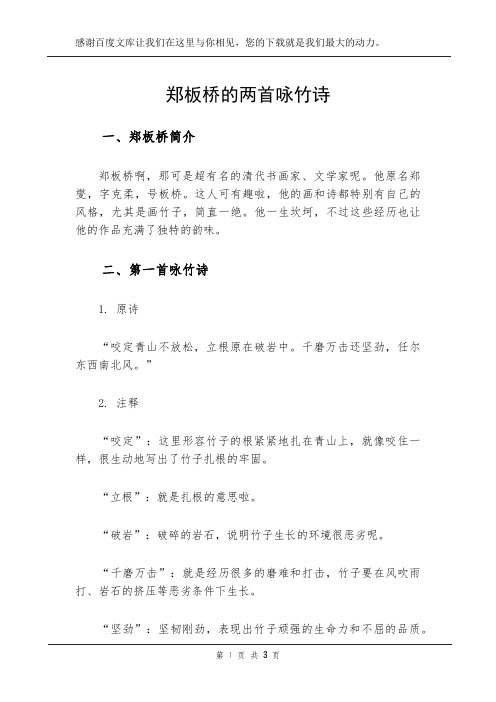 感谢百度文库让我们在这里与你相见，您的下载就是我们最大的动力。

郑板桥的两首咏竹诗

一、郑板桥简介

郑板桥啊，那可是超有名的清代书画家、文学家呢。他原名郑燮，字克柔，号板桥。这人可有趣啦，他的画和诗都特别有自己的风格，尤其是画竹子，简直一绝。他一生坎坷，不过这些经历也让他的作品充满了独特的韵味。

二、第一首咏竹诗

1. 原诗

“咬定青山不放松，立根原在破岩中。千磨万击还坚劲，任尔东西南北风。”

2. 注释

“咬定”：这里形容竹子的根紧紧地扎在青山上，就像咬住一样，很生动地写出了竹子扎根的牢固。

“立根”：就是扎根的意思啦。

“破岩”：破碎的岩石，说明竹子生长的环境很恶劣呢。

“千磨万击”：就是经历很多的磨难和打击，竹子要在风吹雨打、岩石的挤压等恶劣条件下生长。

“坚劲”：坚韧刚劲，表现出竹子顽强的生命力和不屈的品质。

第 1 页 共 3 页